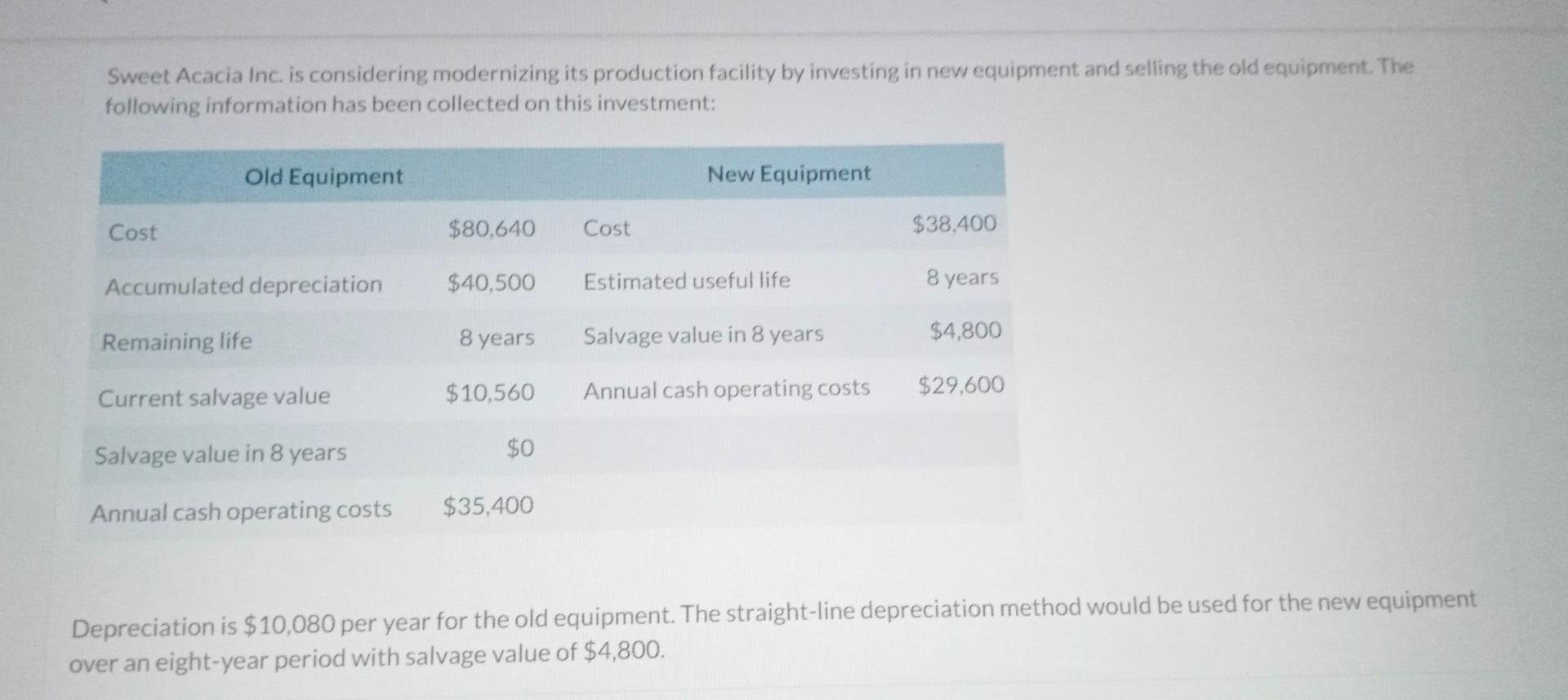 Sweet Acacia Inc. is considering modernizing its production facility by investing in new equipment and selling the old equipment. The following information has been collected on this investment:

| Old Equipment | | New Equipment | |
|---|---|---|---|
| Cost | $80,640 | Cost | $38,400 |
| Accumulated depreciation | $40,500 | Estimated useful life | 8 years |
| Remaining life | 8 years | Salvage value in 8 years | $4,800 |
| Current salvage value | $10,560 | Annual cash operating costs | $29,600 |
| Salvage value in 8 years | $0 | | |
| Annual cash operating costs | $35,400 | | |

Depreciation is $10,080 per year for the old equipment. The straight-line depreciation method would be used for the new equipment over an eight-year period with salvage value of $4,800.